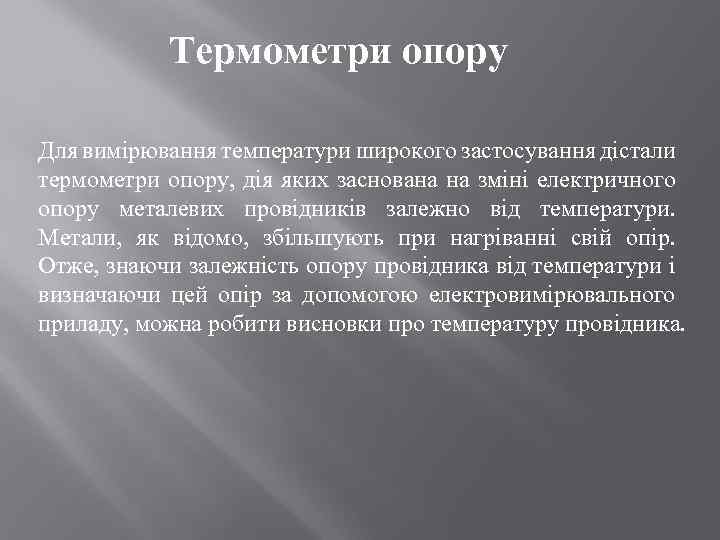 Термометри опору

Для вимірювання температури широкого застосування дістали термометри опору, дія яких заснована на зміні електричного опору металевих провідників залежно від температури. Метали, як відомо, збільшують при нагріванні свій опір. Отже, знаючи залежність опору провідника від температури і визначаючи цей опір за допомогою електровимірювального приладу, можна робити висновки про температуру провідника.